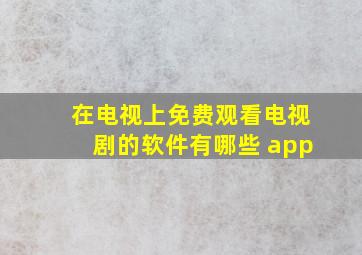 在电视上免费观看电视剧的软件有哪些 app